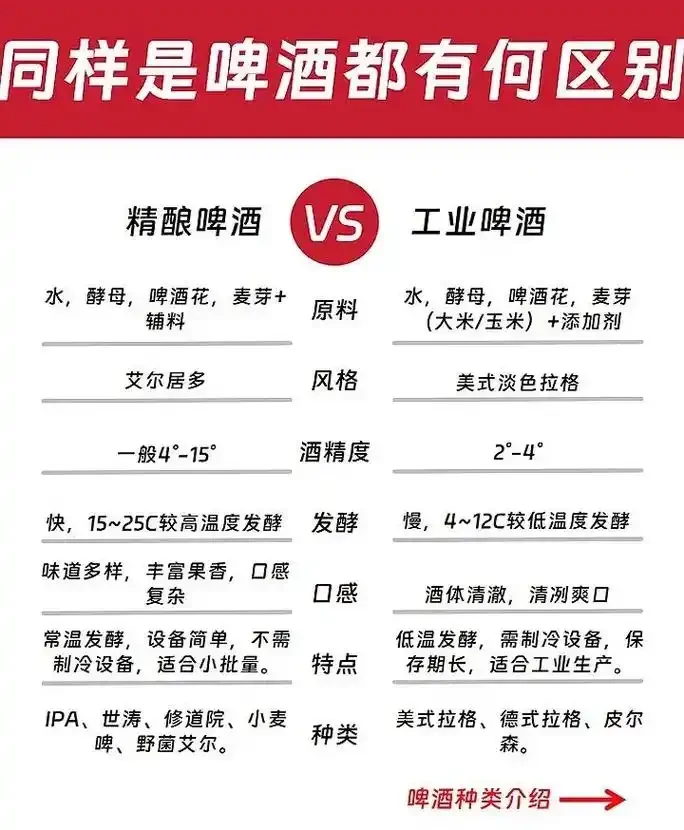 同样是啤酒都有何区别

| 精酿啤酒 | VS | 工业啤酒 |
|---|---|---|
| 水，酵母，啤酒花，麦芽+辅料 | 原料 | 水，酵母，啤酒花，麦芽（大米/玉米）+添加剂 |
| 艾尔居多 | 风格 | 美式淡色拉格 |
| 一般4°-15° | 酒精度 | 2°-4° |
| 快，15~25C较高温度发酵 | 发酵 | 慢，4~12C较低温度发酵 |
| 味道多样，丰富果香，口感复杂 | 口感 | 酒体清澈，清冽爽口 |
| 常温发酵，设备简单，不需制冷设备，适合小批量。 | 特点 | 低温发酵，需制冷设备，保存期长，适合工业生产。 |
| IPA、世涛、修道院、小麦啤、野菌艾尔。 | 种类 | 美式拉格、德式拉格、皮尔森。 |

啤酒种类介绍